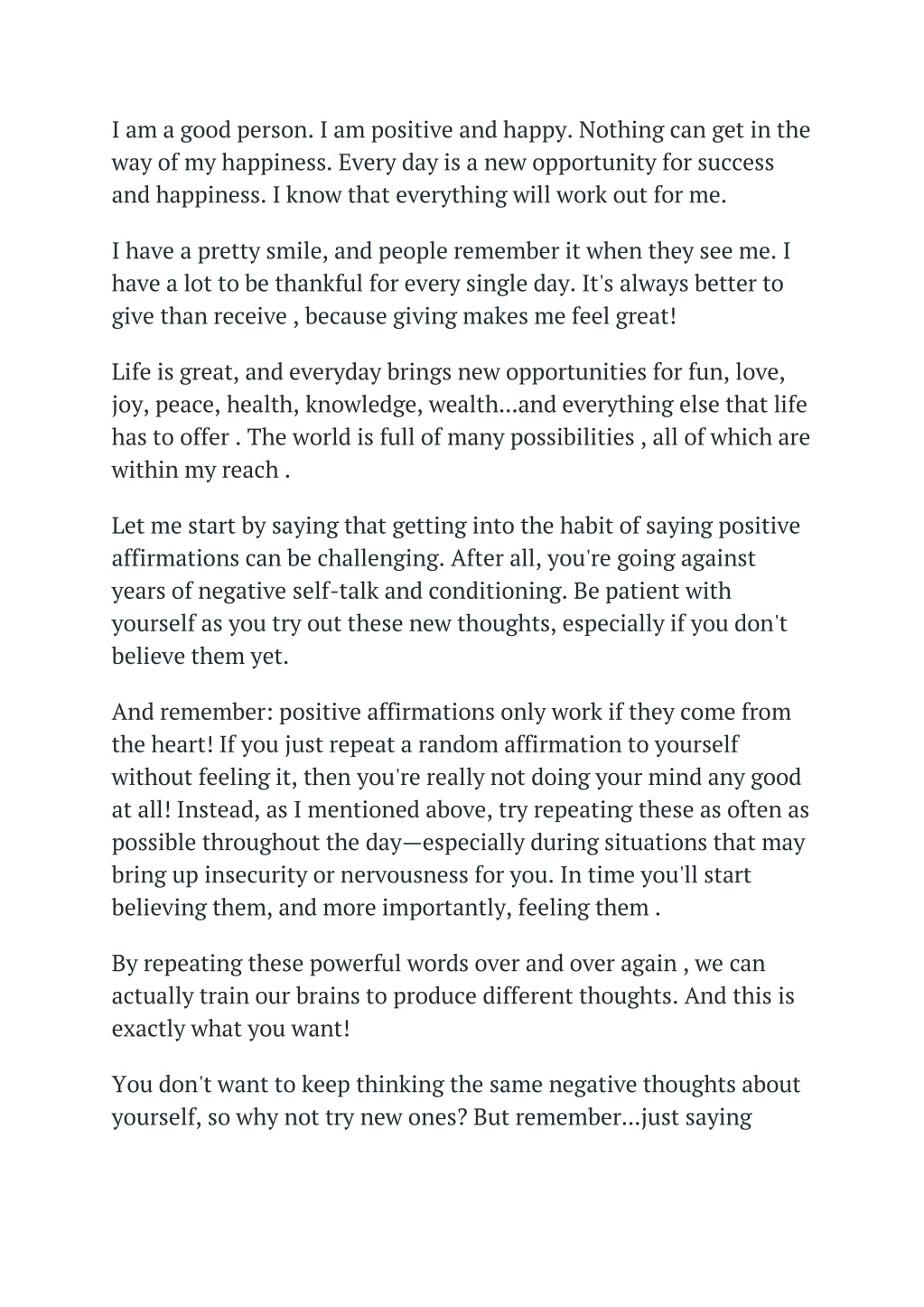 I am a good person. I am positive and happy. Nothing can get in the way of my happiness. Every day is a new opportunity for success and happiness. I know that everything will work out for me.

I have a pretty smile, and people remember it when they see me. I have a lot to be thankful for every single day. It's always better to give than receive , because giving makes me feel great!

Life is great, and everyday brings new opportunities for fun, love, joy, peace, health, knowledge, wealth...and everything else that life has to offer . The world is full of many possibilities , all of which are within my reach .

Let me start by saying that getting into the habit of saying positive affirmations can be challenging. After all, you're going against years of negative self-talk and conditioning. Be patient with yourself as you try out these new thoughts, especially if you don't believe them yet.

And remember: positive affirmations only work if they come from the heart! If you just repeat a random affirmation to yourself without feeling it, then you're really not doing your mind any good at all! Instead, as I mentioned above, try repeating these as often as possible throughout the day—especially during situations that may bring up insecurity or nervousness for you. In time you'll start believing them, and more importantly, feeling them .

By repeating these powerful words over and over again , we can actually train our brains to produce different thoughts. And this is exactly what you want!

You don't want to keep thinking the same negative thoughts about yourself, so why not try new ones? But remember...just saying